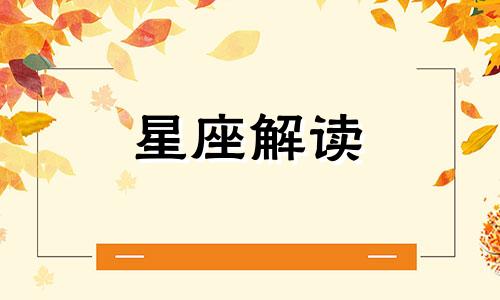 星座解读